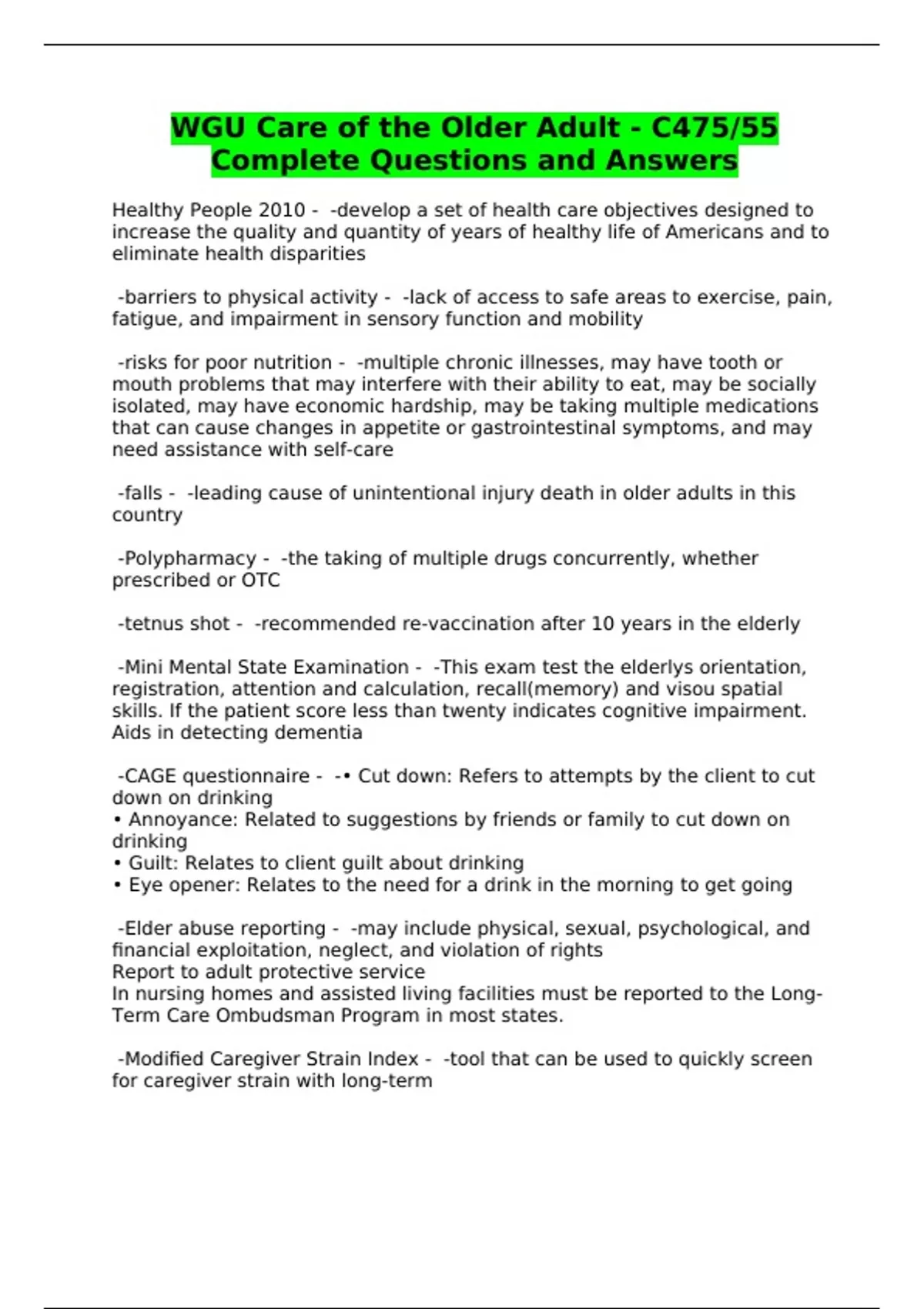 WGU Care of the Older Adult - C475/55 Complete Questions and Answers

Healthy People 2010 - -develop a set of health care objectives designed to increase the quality and quantity of years of healthy life of Americans and to eliminate health disparities

-barriers to physical activity - -lack of access to safe areas to exercise, pain, fatigue, and impairment in sensory function and mobility

-risks for poor nutrition - -multiple chronic illnesses, may have tooth or mouth problems that may interfere with their ability to eat, may be socially isolated, may have economic hardship, may be taking multiple medications that can cause changes in appetite or gastrointestinal symptoms, and may need assistance with self-care

-falls - -leading cause of unintentional injury death in older adults in this country

-Polypharmacy - -the taking of multiple drugs concurrently, whether prescribed or OTC

-tetnus shot - -recommended re-vaccination after 10 years in the elderly

-Mini Mental State Examination - -This exam test the elderlys orientation, registration, attention and calculation, recall(memory) and visou spatial skills. If the patient score less than twenty indicates cognitive impairment. Aids in detecting dementia

-CAGE questionnaire - -• Cut down: Refers to attempts by the client to cut down on drinking
• Annoyance: Related to suggestions by friends or family to cut down on drinking
• Guilt: Relates to client guilt about drinking
• Eye opener: Relates to the need for a drink in the morning to get going

-Elder abuse reporting - -may include physical, sexual, psychological, and financial exploitation, neglect, and violation of rights
Report to adult protective service
In nursing homes and assisted living facilities must be reported to the Long-Term Care Ombudsman Program in most states.

-Modified Caregiver Strain Index - -tool that can be used to quickly screen for caregiver strain with long-term